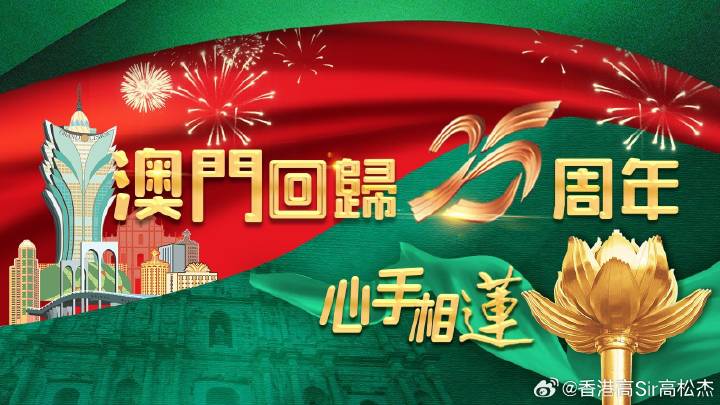 澳門回歸25周年

心手相蓮

@香港高Sir高松杰